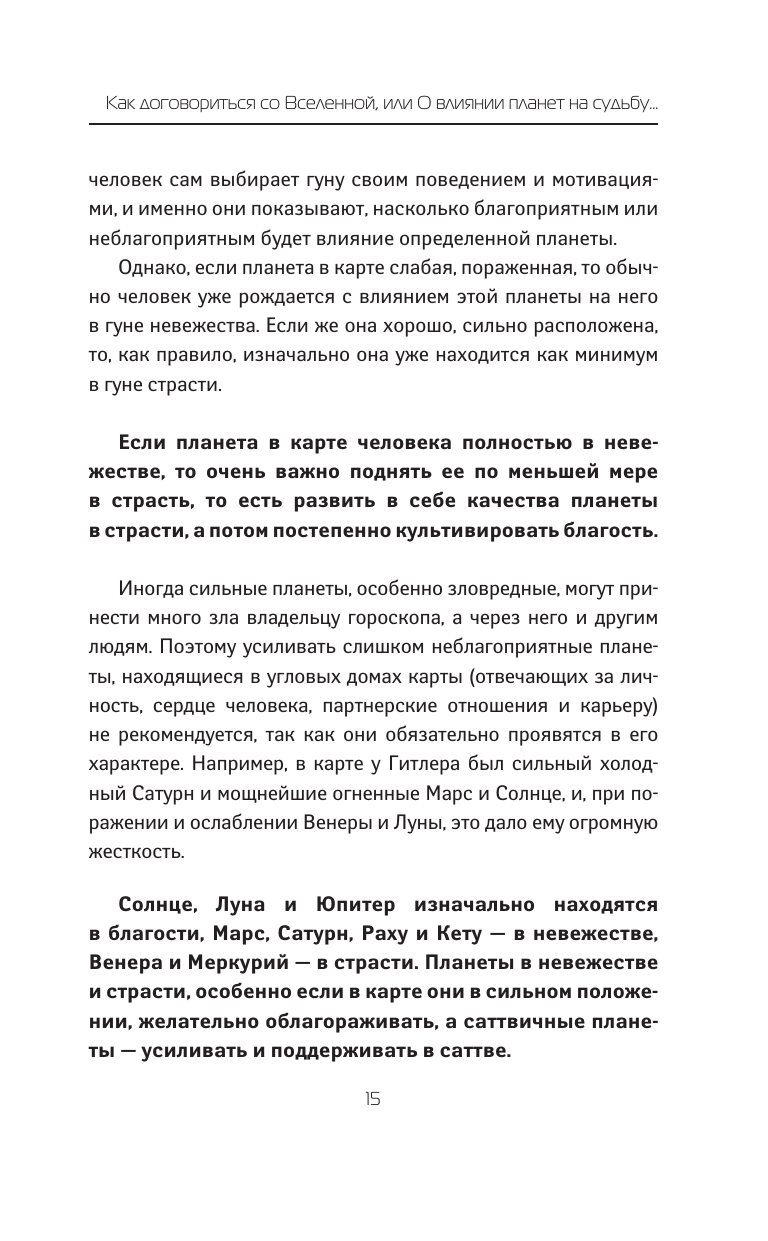 Как договориться со Вселенной, или О влиянии планет на судьбу...

человек сам выбирает гуну своим поведением и мотивациями, и именно они показывают, насколько благоприятным или неблагоприятным будет влияние определенной планеты.

Однако, если планета в карте слабая, пораженная, то обычно человек уже рождается с влиянием этой планеты на него в гуне невежества. Если же она хорошо, сильно расположена, то, как правило, изначально она уже находится как минимум в гуне страсти.

Если планета в карте человека полностью в невежестве, то очень важно поднять ее по меньшей мере в страсть, то есть развить в себе качества планеты в страсти, а потом постепенно культивировать благость.

Иногда сильные планеты, особенно зловредные, могут принести много зла владельцу гороскопа, а через него и другим людям. Поэтому усиливать слишком неблагоприятные планеты, находящиеся в угловых домах карты (отвечающих за личность, сердце человека, партнерские отношения и карьеру) не рекомендуется, так как они обязательно проявятся в его характере. Например, в карте у Гитлера был сильный холодный Сатурн и мощнейшие огненные Марс и Солнце, и, при поражении и ослаблении Венеры и Луны, это дало ему огромную жесткость.

Солнце, Луна и Юпитер изначально находятся в благости, Марс, Сатурн, Раху и Кету — в невежестве, Венера и Меркурий — в страсти. Планеты в невежестве и страсти, особенно если в карте они в сильном положении, желательно облагораживать, а саттвичные планеты — усиливать и поддерживать в саттве.

15